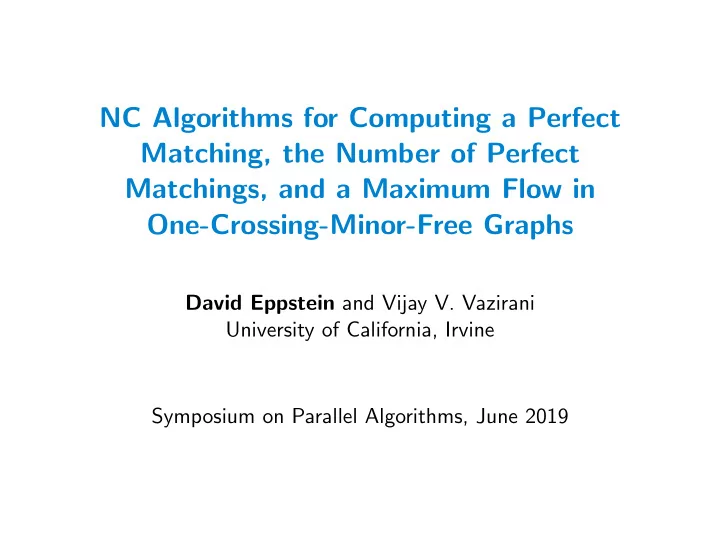 NC Algorithms for Computing a Perfect Matching, the Number of Perfect Matchings, and a Maximum Flow in One-Crossing-Minor-Free Graphs

David Eppstein and Vijay V. Vazirani
University of California, Irvine

Symposium on Parallel Algorithms, June 2019